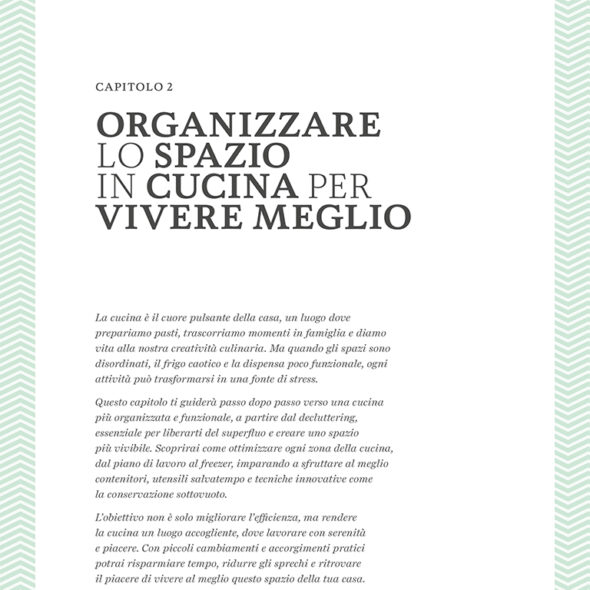 CAPITOLO 2

ORGANIZZARE LO SPAZIO IN CUCINA PER VIVERE MEGLIO

La cucina è il cuore pulsante della casa, un luogo dove prepariamo pasti, trascorriamo momenti in famiglia e diamo vita alla nostra creatività culinaria. Ma quando gli spazi sono disordinati, il frigo caotico e la dispensa poco funzionale, ogni attività può trasformarsi in una fonte di stress.

Questo capitolo ti guiderà passo dopo passo verso una cucina più organizzata e funzionale, a partire dal decluttering, essenziale per liberarti del superfluo e creare uno spazio più vivibile. Scoprirai come ottimizzare ogni zona della cucina, dal piano di lavoro al freezer, imparando a sfruttare al meglio contenitori, utensili salvatempo e tecniche innovative come la conservazione sottovuoto.

L'obiettivo non è solo migliorare l'efficienza, ma rendere la cucina un luogo accogliente, dove lavorare con serenità e piacere. Con piccoli cambiamenti e accorgimenti pratici potrai risparmiare tempo, ridurre gli sprechi e ritrovare il piacere di vivere al meglio questo spazio della tua casa.